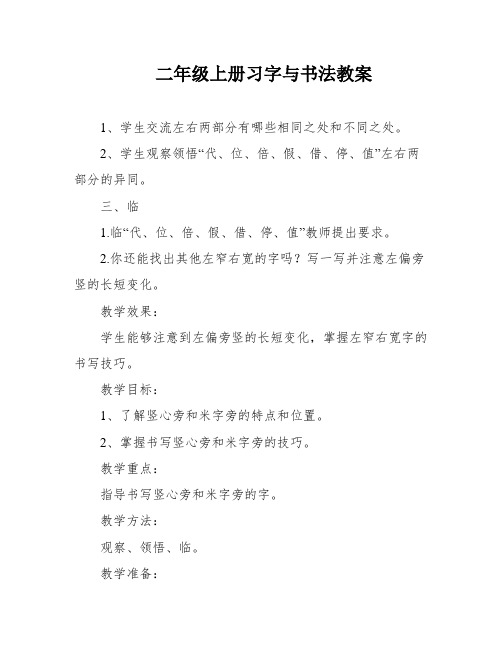 二年级上册习字与书法教案

1、学生交流左右两部分有哪些相同之处和不同之处。

2、学生观察领悟“代、位、倍、假、借、停、值”左右两部分的异同。

三、临

1.临“代、位、倍、假、借、停、值”教师提出要求。

2.你还能找出其他左窄右宽的字吗？写一写并注意左偏旁竖的长短变化。

教学效果：

学生能够注意到左偏旁竖的长短变化，掌握左窄右宽字的书写技巧。

教学目标：

1、了解竖心旁和米字旁的特点和位置。

2、掌握书写竖心旁和米字旁的技巧。

教学重点：

指导书写竖心旁和米字旁的字。

教学方法：

观察、领悟、临。

教学准备：